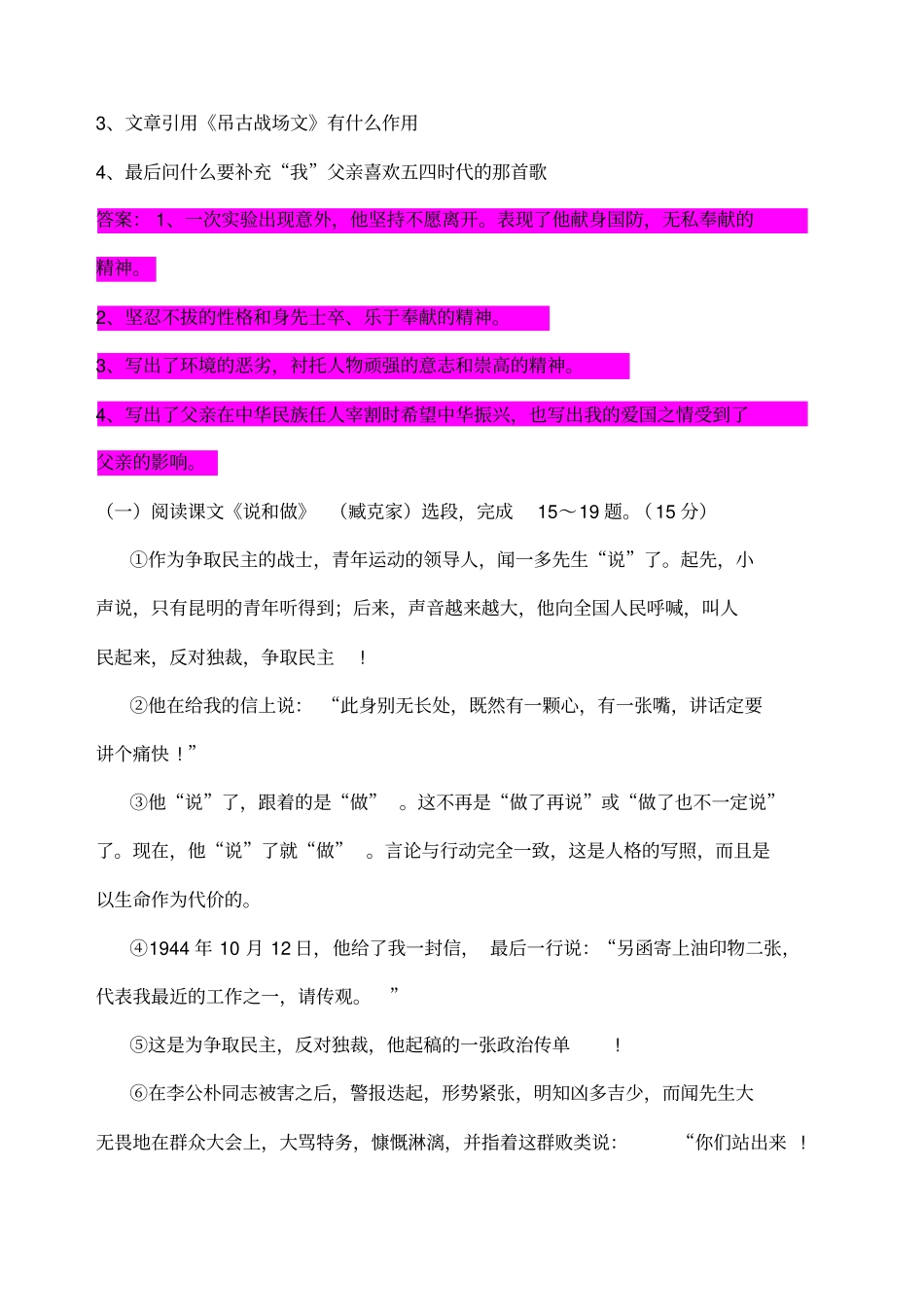 3、文章引用《吊古战场文》有什么作用

4、最后问什么要补充“我”父亲喜欢五四时代的那首歌

答案：1、一次实验出现意外，他坚持不愿离开。表现了他献身国防，无私奉献的精神。

2、坚忍不拔的性格和身先士卒、乐于奉献的精神。

3、写出了环境的恶劣，衬托人物顽强的意志和崇高的精神。

4、写出了父亲在中华民族任人宰割时希望中华振兴，也写出我的爱国之情受到了父亲的影响。

（一）阅读课文《说和做》（臧克家）选段，完成 15～19 题。（15 分）

①作为争取民主的战士，青年运动的领导人，闻一多先生“说”了。起先，小声说，只有昆明的青年听得到；后来，声音越来越大，他向全国人民呼喊，叫人民起来，反对独裁，争取民主！

②他在给我的信上说：“此身别无长处，既然有一颗心，有一张嘴，讲话定要讲个痛快！”

③他“说”了，跟着的是“做”。这不再是“做了再说”或“做了也不一定说”了。现在，他“说”了就“做”。言论与行动完全一致，这是人格的写照，而且是以生命作为代价的。

④1944 年 10 月 12 日，他给了我一封信，最后一行说：“另函寄上油印物二张，代表我最近的工作之一，请传观。”

⑤这是为争取民主，反对独裁，他起稿的一张政治传单！

⑥在李公朴同志被害之后，警报迭起，形势紧张，明知凶多吉少，而闻先生大无畏地在群众大会上，大骂特务，慷慨淋漓，并指着这群败类说：“你们站出来！